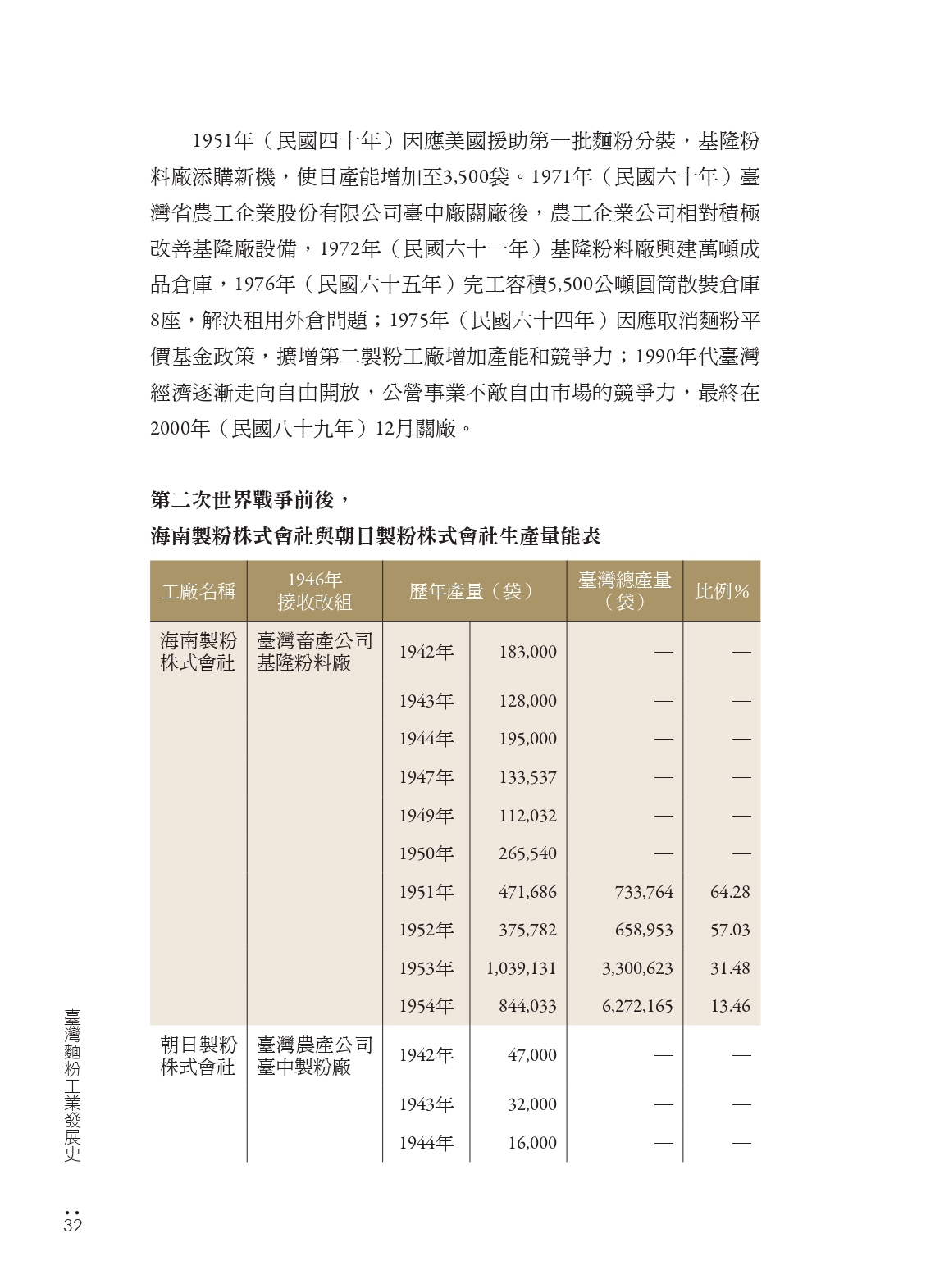 1951年（民國四十年）因應美國援助第一批麵粉分裝，基隆粉料廠添購新機，使日產能增加至3,500袋。1971年（民國六十年）臺灣省農工企業股份有限公司臺中廠關廠後，農工企業公司相對積極改善基隆廠設備，1972年（民國六十一年）基隆粉料廠興建萬噸成品倉庫，1976年（民國六十五年）完工容積5,500公噸圓筒散裝倉庫8座，解決租用外倉問題；1975年（民國六十四年）因應取消麵粉平價基金政策，擴增第二製粉工廠增加產能和競爭力；1990年代臺灣經濟逐漸走向自由開放，公營事業不敵自由市場的競爭力，最終在2000年（民國八十九年）12月關廠。

第二次世界戰爭前後，
海南製粉株式會社與朝日製粉株式會社生產量能表

| 工廠名稱 | 1946年 接收改組 | 歷年產量（袋） | | 臺灣總產量（袋） | 比例% |
|---|---|---|---|---|---|
| 海南製粉株式會社 | 臺灣畜產公司基隆粉料廠 | 1942年 | 183,000 | — | — |
| | | 1943年 | 128,000 | — | — |
| | | 1944年 | 195,000 | — | — |
| | | 1947年 | 133,537 | — | — |
| | | 1949年 | 112,032 | — | — |
| | | 1950年 | 265,540 | — | — |
| | | 1951年 | 471,686 | 733,764 | 64.28 |
| | | 1952年 | 375,782 | 658,953 | 57.03 |
| | | 1953年 | 1,039,131 | 3,300,623 | 31.48 |
| | | 1954年 | 844,033 | 6,272,165 | 13.46 |
| 朝日製粉株式會社 | 臺灣農產公司臺中製粉廠 | 1942年 | 47,000 | — | — |
| | | 1943年 | 32,000 | — | — |
| | | 1944年 | 16,000 | — | — |

臺灣麵粉工業發展史

32